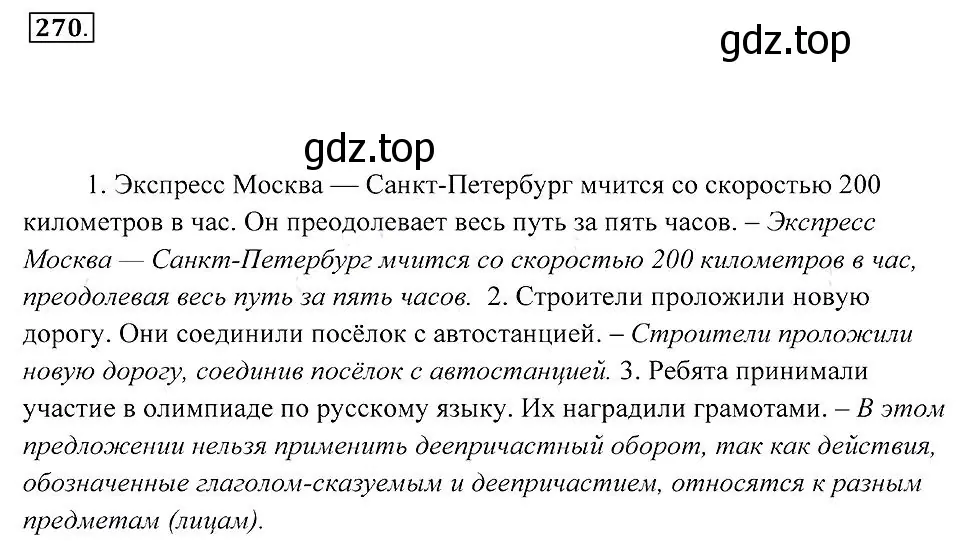 270.

gdz.top

gdz.top

1. Экспресс Москва — Санкт-Петербург мчится со скоростью 200 километров в час. Он преодолевает весь путь за пять часов. – Экспресс Москва — Санкт-Петербург мчится со скоростью 200 километров в час, преодолевая весь путь за пять часов. 2. Строители проложили новую дорогу. Они соединили посёлок с автостанцией. – Строители проложили новую дорогу, соединив посёлок с автостанцией. 3. Ребята принимали участие в олимпиаде по русскому языку. Их наградили грамотами. – В этом предложении нельзя применить деепричастный оборот, так как действия, обозначенные глаголом-сказуемым и деепричастием, относятся к разным предметам (лицам).